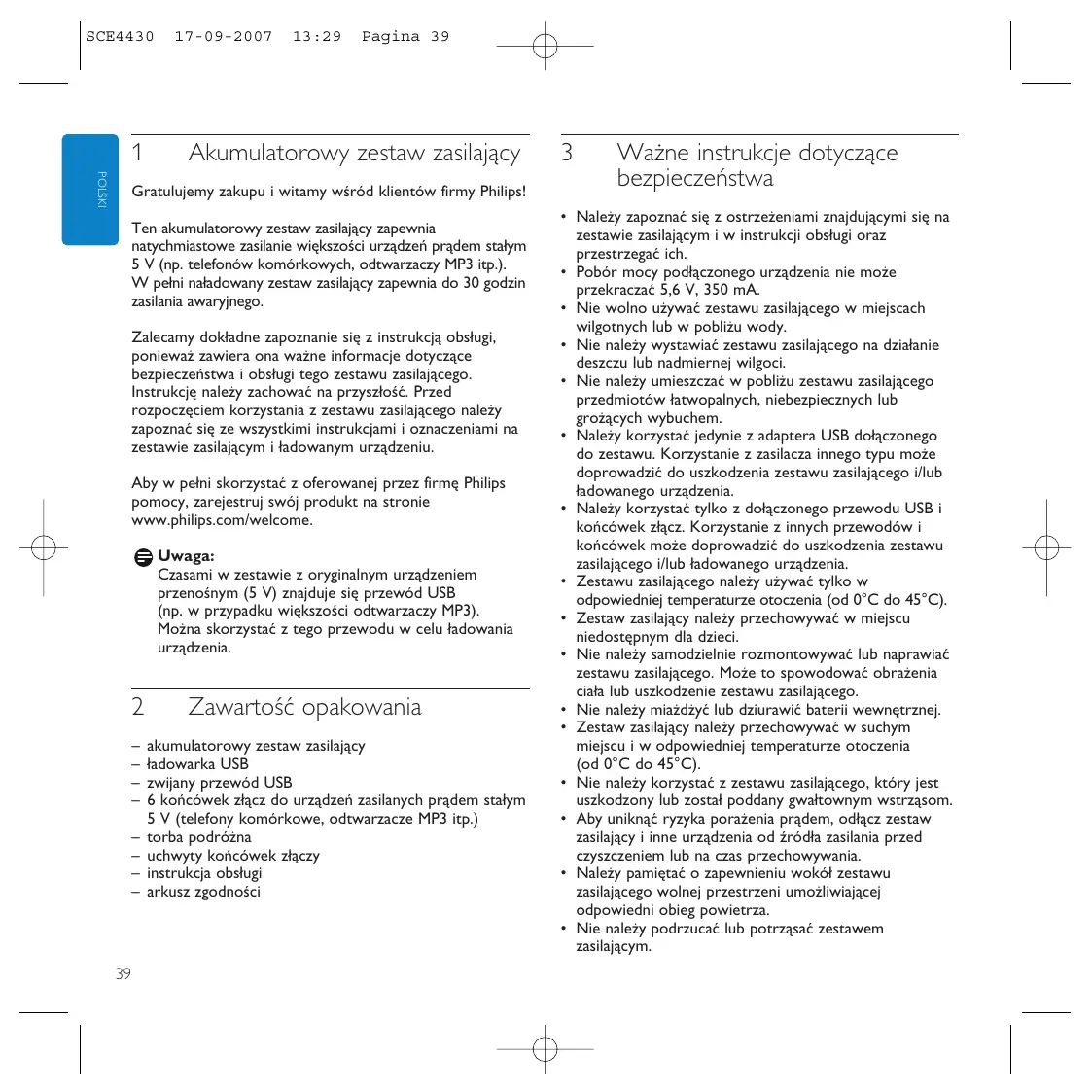 SCE4430 17-09-2007 13:29 Pagina 39

POLSKI

1 Akumulatorowy zestaw zasilający

Gratulujemy zakupu i witamy wśród klientów firmy Philips!

Ten akumulatorowy zestaw zasilający zapewnia natychmiastowe zasilanie większości urządzeń prądem stałym 5 V (np. telefonów komórkowych, odtwarzaczy MP3 itp.). W pełni naładowany zestaw zasilający zapewnia do 30 godzin zasilania awaryjnego.

Zalecamy dokładne zapoznanie się z instrukcją obsługi, ponieważ zawiera ona ważne informacje dotyczące bezpieczeństwa i obsługi tego zestawu zasilającego. Instrukcję należy zachować na przyszłość. Przed rozpoczęciem korzystania z zestawu zasilającego należy zapoznać się ze wszystkimi instrukcjami i oznaczeniami na zestawie zasilającym i ładowanym urządzeniu.

Aby w pełni skorzystać z oferowanej przez firmę Philips pomocy, zarejestruj swój produkt na stronie www.philips.com/welcome.

Uwaga:
Czasami w zestawie z oryginalnym urządzeniem przenośnym (5 V) znajduje się przewód USB (np. w przypadku większości odtwarzaczy MP3). Można skorzystać z tego przewodu w celu ładowania urządzenia.

2 Zawartość opakowania

– akumulatorowy zestaw zasilający
– ładowarka USB
– zwijany przewód USB
– 6 końcówek złącz do urządzeń zasilanych prądem stałym 5 V (telefony komórkowe, odtwarzacze MP3 itp.)
– torba podróżna
– uchwyty końcówek złączy
– instrukcja obsługi
– arkusz zgodności

39

3 Ważne instrukcje dotyczące bezpieczeństwa

• Należy zapoznać się z ostrzeżeniami znajdującymi się na zestawie zasilającym i w instrukcji obsługi oraz przestrzegać ich.
• Pobór mocy podłączonego urządzenia nie może przekraczać 5,6 V, 350 mA.
• Nie wolno używać zestawu zasilającego w miejscach wilgotnych lub w pobliżu wody.
• Nie należy wystawiać zestawu zasilającego na działanie deszczu lub nadmiernej wilgoci.
• Nie należy umieszczać w pobliżu zestawu zasilającego przedmiotów łatwopalnych, niebezpiecznych lub grożących wybuchem.
• Należy korzystać jedynie z adaptera USB dołączonego do zestawu. Korzystanie z zasilacza innego typu może doprowadzić do uszkodzenia zestawu zasilającego i/lub ładowanego urządzenia.
• Należy korzystać tylko z dołączonego przewodu USB i końcówek złącz. Korzystanie z innych przewodów i końcówek może doprowadzić do uszkodzenia zestawu zasilającego i/lub ładowanego urządzenia.
• Zestawu zasilającego należy używać tylko w odpowiedniej temperaturze otoczenia (od 0°C do 45°C).
• Zestaw zasilający należy przechowywać w miejscu niedostępnym dla dzieci.
• Nie należy samodzielnie rozmontowywać lub naprawiać zestawu zasilającego. Może to spowodować obrażenia ciała lub uszkodzenie zestawu zasilającego.
• Nie należy miażdżyć lub dziurawić baterii wewnętrznej.
• Zestaw zasilający należy przechowywać w suchym miejscu i w odpowiedniej temperaturze otoczenia (od 0°C do 45°C).
• Nie należy korzystać z zestawu zasilającego, który jest uszkodzony lub został poddany gwałtownym wstrząsom.
• Aby uniknąć ryzyka porażenia prądem, odłącz zestaw zasilający i inne urządzenia od źródła zasilania przed czyszczeniem lub na czas przechowywania.
• Należy pamiętać o zapewnieniu wokół zestawu zasilającego wolnej przestrzeni umożliwiającej odpowiedni obieg powietrza.
• Nie należy podrzucać lub potrząsać zestawem zasilającym.